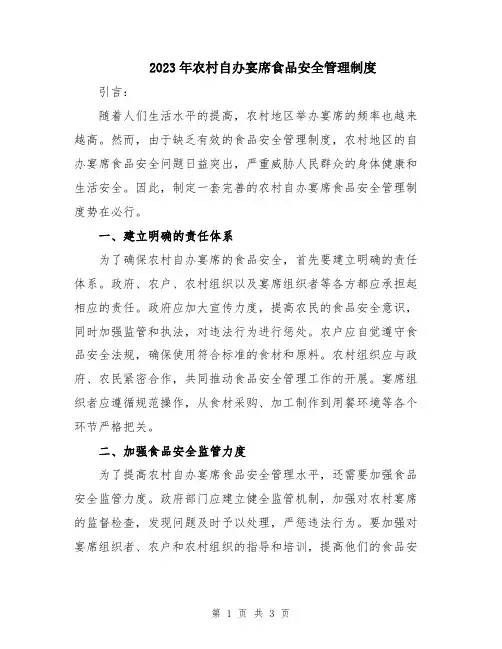 2023年农村自办宴席食品安全管理制度

引言：

随着人们生活水平的提高，农村地区举办宴席的频率也越来越高。然而，由于缺乏有效的食品安全管理制度，农村地区的自办宴席食品安全问题日益突出，严重威胁人民群众的身体健康和生活安全。因此，制定一套完善的农村自办宴席食品安全管理制度势在必行。

一、建立明确的责任体系

为了确保农村自办宴席的食品安全，首先要建立明确的责任体系。政府、农户、农村组织以及宴席组织者等各方都应承担起相应的责任。政府应加大宣传力度，提高农民的食品安全意识，同时加强监管和执法，对违法行为进行惩处。农户应自觉遵守食品安全法规，确保使用符合标准的食材和原料。农村组织应与政府、农民紧密合作，共同推动食品安全管理工作的开展。宴席组织者应遵循规范操作，从食材采购、加工制作到用餐环境等各个环节严格把关。

二、加强食品安全监管力度

为了提高农村自办宴席食品安全管理水平，还需要加强食品安全监管力度。政府部门应建立健全监管机制，加强对农村宴席的监督检查，发现问题及时予以处理，严惩违法行为。要加强对宴席组织者、农户和农村组织的指导和培训，提高他们的食品安

第 1 页 共 3 页